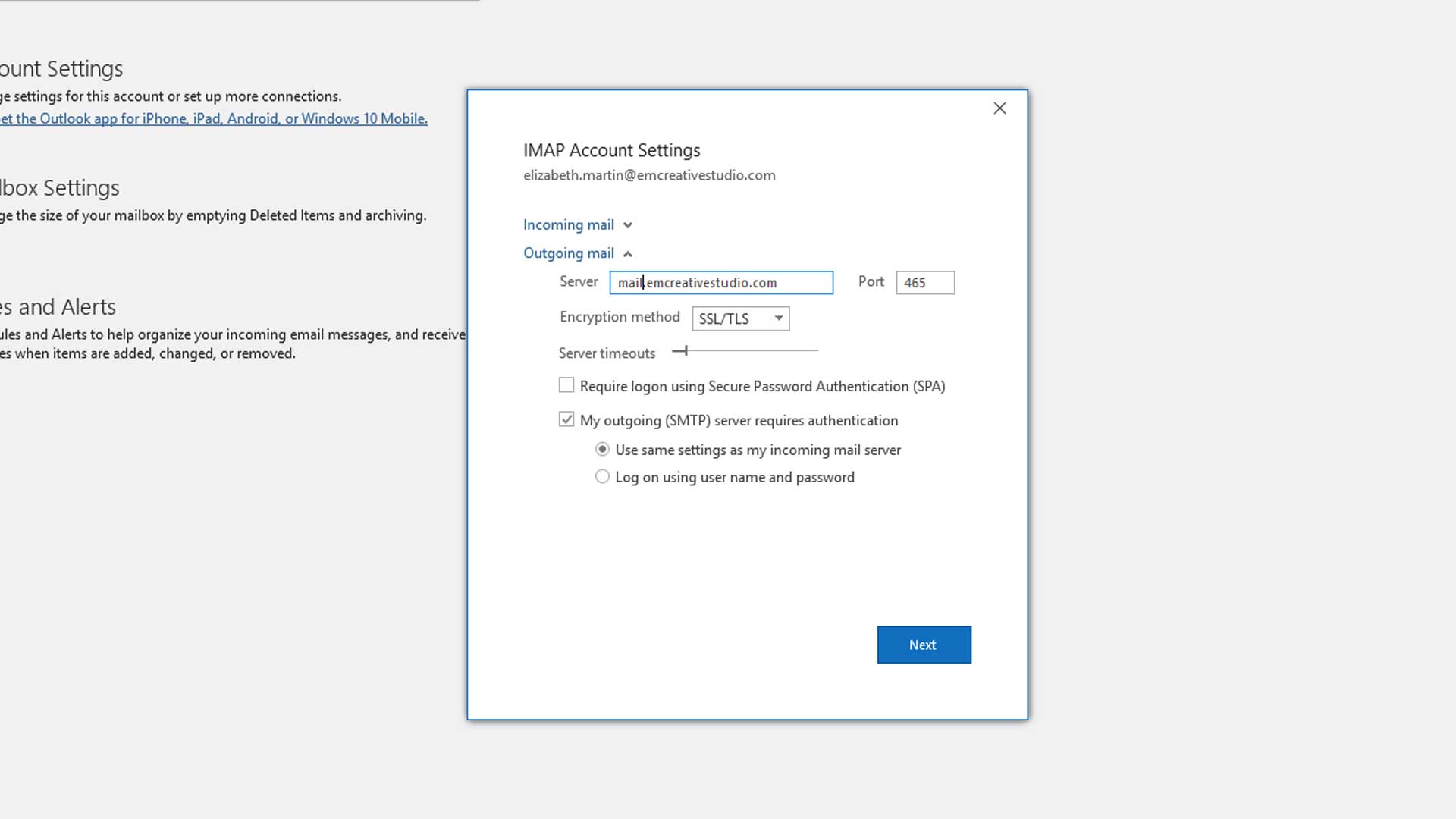 ount Settings
ge settings for this account or set up more connections.
et the Outlook app for iPhone, iPad, Android, or Windows 10 Mobile.

lbox Settings
ge the size of your mailbox by emptying Deleted Items and archiving.

es and Alerts
ules and Alerts to help organize your incoming email messages, and receive
es when items are added, changed, or removed.

IMAP Account Settings
elizabeth.martin@emcreativestudio.com

Incoming mail
Outgoing mail
Server mail.emcreativestudio.com Port 465
Encryption method SSL/TLS
Server timeouts
Require logon using Secure Password Authentication (SPA)
My outgoing (SMTP) server requires authentication
Use same settings as my incoming mail server
Log on using user name and password

Next